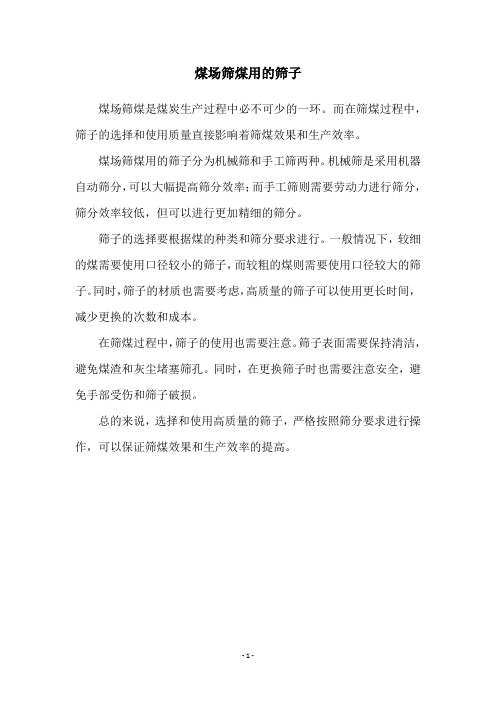 煤场筛煤用的筛子

煤场筛煤是煤炭生产过程中必不可少的一环。而在筛煤过程中，筛子的选择和使用质量直接影响着筛煤效果和生产效率。

煤场筛煤用的筛子分为机械筛和手工筛两种。机械筛是采用机器自动筛分，可以大幅提高筛分效率；而手工筛则需要劳动力进行筛分，筛分效率较低，但可以进行更加精细的筛分。

筛子的选择要根据煤的种类和筛分要求进行。一般情况下，较细的煤需要使用口径较小的筛子，而较粗的煤则需要使用口径较大的筛子。同时，筛子的材质也需要考虑，高质量的筛子可以使用更长时间，减少更换的次数和成本。

在筛煤过程中，筛子的使用也需要注意。筛子表面需要保持清洁，避免煤渣和灰尘堵塞筛孔。同时，在更换筛子时也需要注意安全，避免手部受伤和筛子破损。

总的来说，选择和使用高质量的筛子，严格按照筛分要求进行操作，可以保证筛煤效果和生产效率的提高。

- 1 -